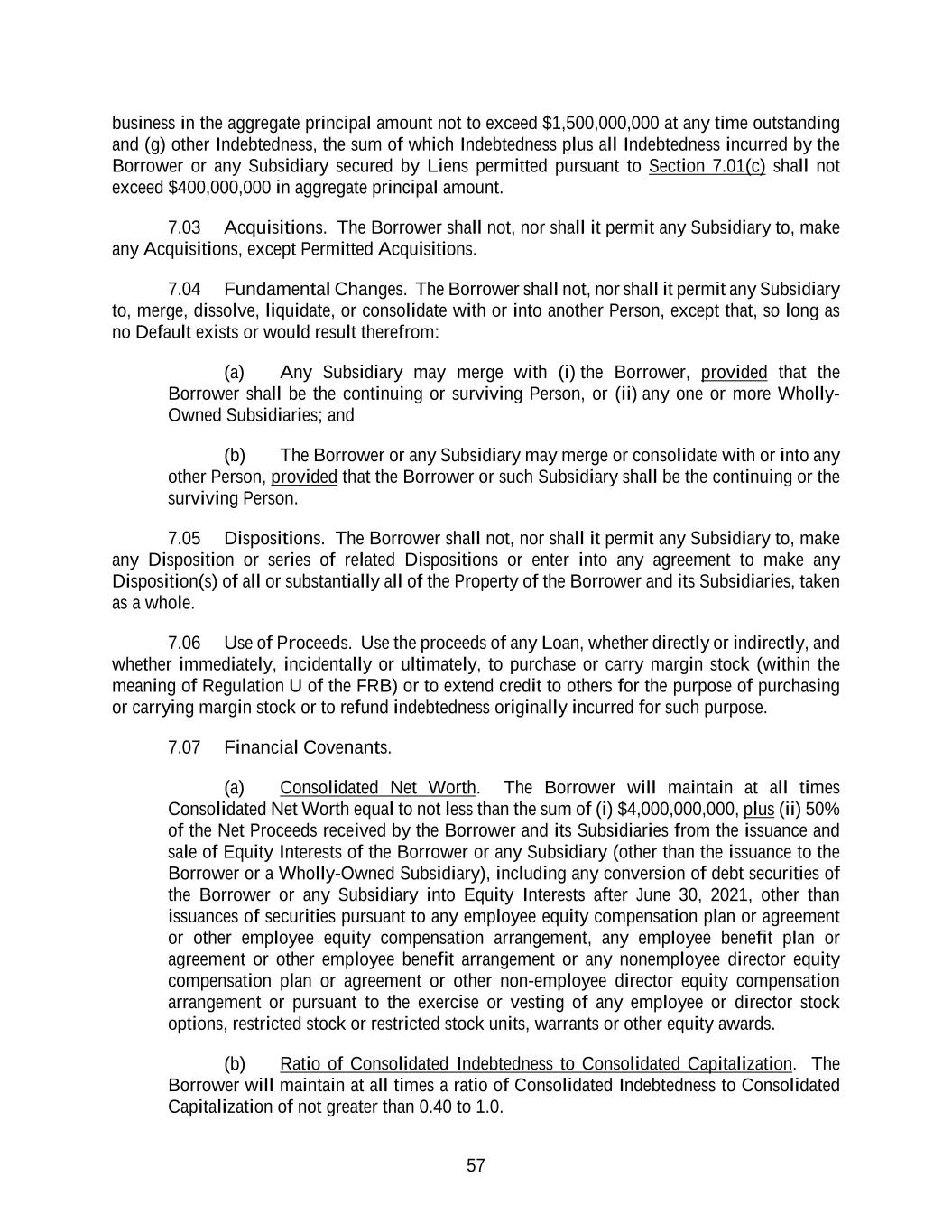 business in the aggregate principal amount not to exceed $1,500,000,000 at any time outstanding and (g) other Indebtedness, the sum of which Indebtedness plus all Indebtedness incurred by the Borrower or any Subsidiary secured by Liens permitted pursuant to Section 7.01(c) shall not exceed $400,000,000 in aggregate principal amount.

7.03 Acquisitions. The Borrower shall not, nor shall it permit any Subsidiary to, make any Acquisitions, except Permitted Acquisitions.

7.04 Fundamental Changes. The Borrower shall not, nor shall it permit any Subsidiary to, merge, dissolve, liquidate, or consolidate with or into another Person, except that, so long as no Default exists or would result therefrom:

(a) Any Subsidiary may merge with (i) the Borrower, provided that the Borrower shall be the continuing or surviving Person, or (ii) any one or more Wholly-Owned Subsidiaries; and

(b) The Borrower or any Subsidiary may merge or consolidate with or into any other Person, provided that the Borrower or such Subsidiary shall be the continuing or the surviving Person.

7.05 Dispositions. The Borrower shall not, nor shall it permit any Subsidiary to, make any Disposition or series of related Dispositions or enter into any agreement to make any Disposition(s) of all or substantially all of the Property of the Borrower and its Subsidiaries, taken as a whole.

7.06 Use of Proceeds. Use the proceeds of any Loan, whether directly or indirectly, and whether immediately, incidentally or ultimately, to purchase or carry margin stock (within the meaning of Regulation U of the FRB) or to extend credit to others for the purpose of purchasing or carrying margin stock or to refund indebtedness originally incurred for such purpose.

7.07 Financial Covenants.

(a) Consolidated Net Worth. The Borrower will maintain at all times Consolidated Net Worth equal to not less than the sum of (i) $4,000,000,000, plus (ii) 50% of the Net Proceeds received by the Borrower and its Subsidiaries from the issuance and sale of Equity Interests of the Borrower or any Subsidiary (other than the issuance to the Borrower or a Wholly-Owned Subsidiary), including any conversion of debt securities of the Borrower or any Subsidiary into Equity Interests after June 30, 2021, other than issuances of securities pursuant to any employee equity compensation plan or agreement or other employee equity compensation arrangement, any employee benefit plan or agreement or other employee benefit arrangement or any nonemployee director equity compensation plan or agreement or other non-employee director equity compensation arrangement or pursuant to the exercise or vesting of any employee or director stock options, restricted stock or restricted stock units, warrants or other equity awards.

(b) Ratio of Consolidated Indebtedness to Consolidated Capitalization. The Borrower will maintain at all times a ratio of Consolidated Indebtedness to Consolidated Capitalization of not greater than 0.40 to 1.0.

57